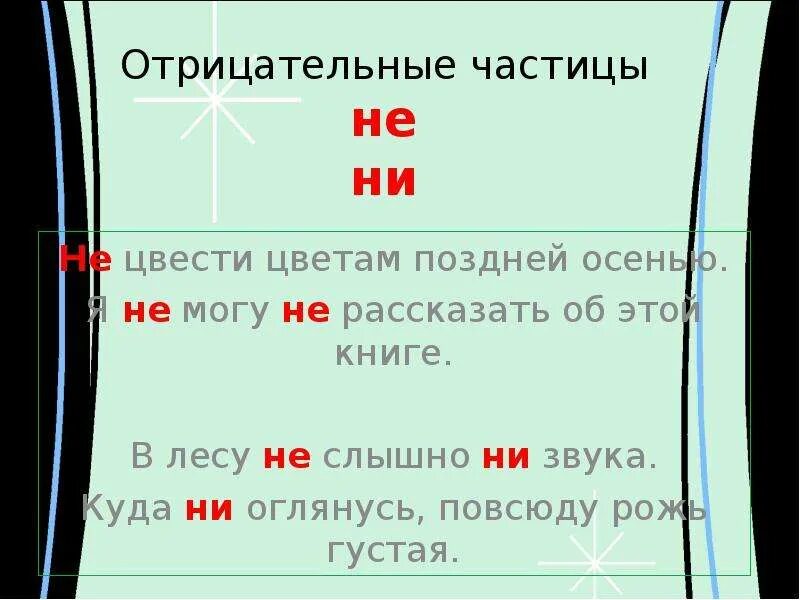 Отрицательные частицы
не
ни

Не цвести цветам поздней осенью.
Я не могу не рассказать об этой книге.

В лесу не слышно ни звука.
Куда ни оглянусь, повсюду рожь густая.